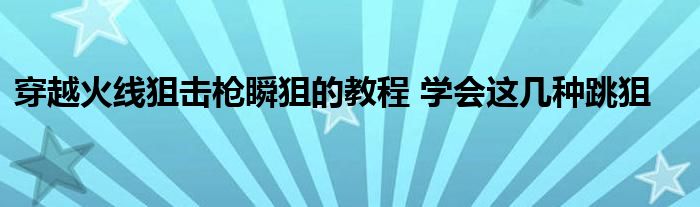 穿越火线狙击枪瞬狙的教程 学会这几种跳狙